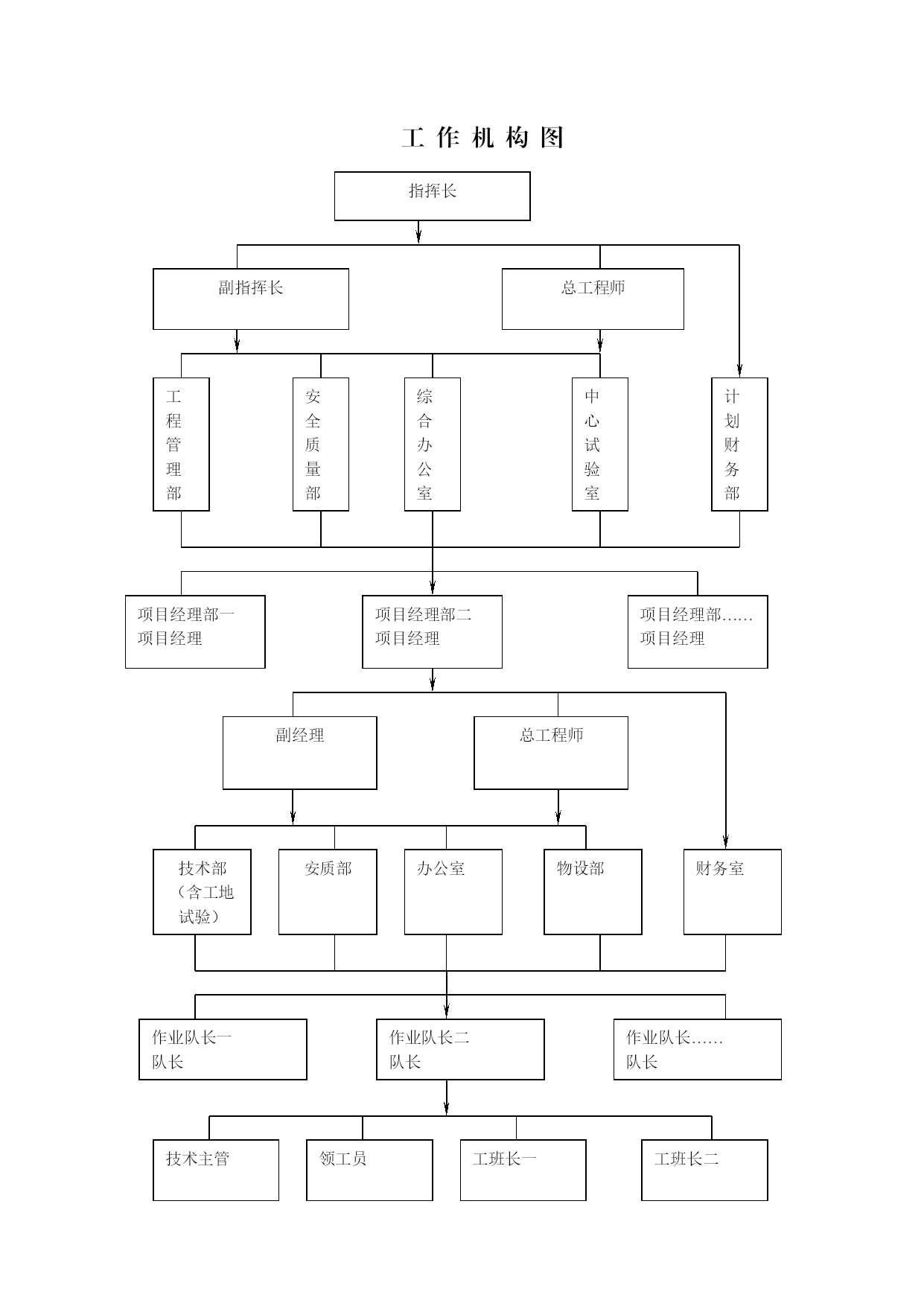 工 作 机 构 图

指挥长

副指挥长

总工程师

工程管理部

安全质量部

综合办公室

中心试验室

计划财务部

项目经理部一
项目经理

项目经理部二
项目经理

项目经理部……
项目经理

副经理

总工程师

技术部（含工地试验）

安质部

办公室

物设部

财务室

作业队长一
队长

作业队长二
队长

作业队长……
队长

技术主管

领工员

工班长一

工班长二